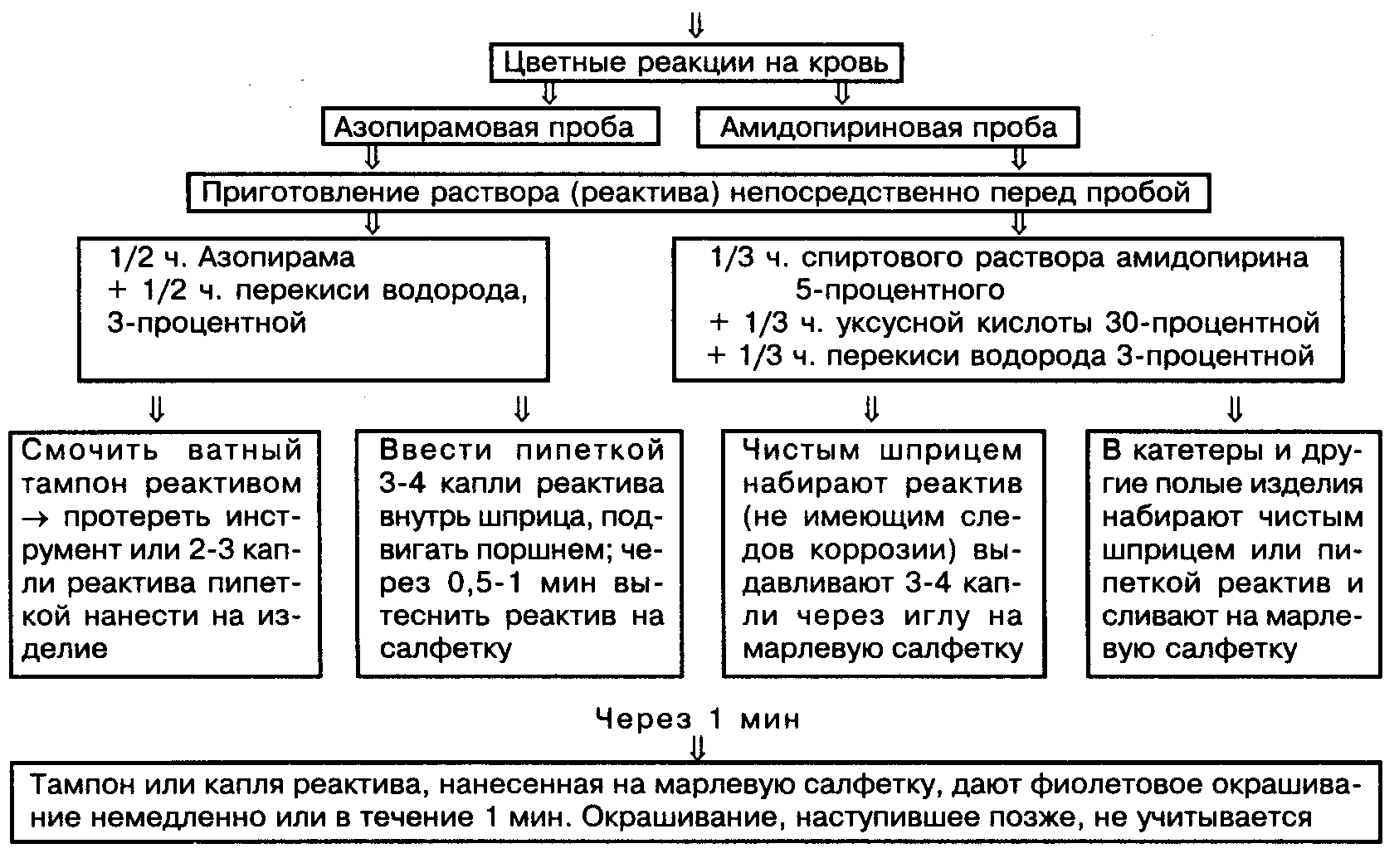 Цветные реакции на кровь

Азопирамовая проба

Амидопириновая проба

Приготовление раствора (реактива) непосредственно перед пробой

1/2 ч. Азопирама + 1/2 ч. перекиси водорода, 3-процентной

1/3 ч. спиртового раствора амидопирина 5-процентного + 1/3 ч. уксусной кислоты 30-процентной + 1/3 ч. перекиси водорода 3-процентной

Смочить ватный тампон реактивом → протереть инструмент или 2-3 капли реактива пипеткой нанести на изделие

Ввести пипеткой 3-4 капли реактива внутрь шприца, подвигать поршнем; через 0,5-1 мин вытеснить реактив на салфетку

Чистым шприцем набирают реактив (не имеющим следов коррозии) выдавливают 3-4 капли через иглу на марлевую салфетку

В катетеры и другие полые изделия набирают чистым шприцем или пипеткой реактив и сливают на марлевую салфетку

Через 1 мин

Тампон или капля реактива, нанесенная на марлевую салфетку, дают фиолетовое окрашивание немедленно или в течение 1 мин. Окрашивание, наступившее позже, не учитывается